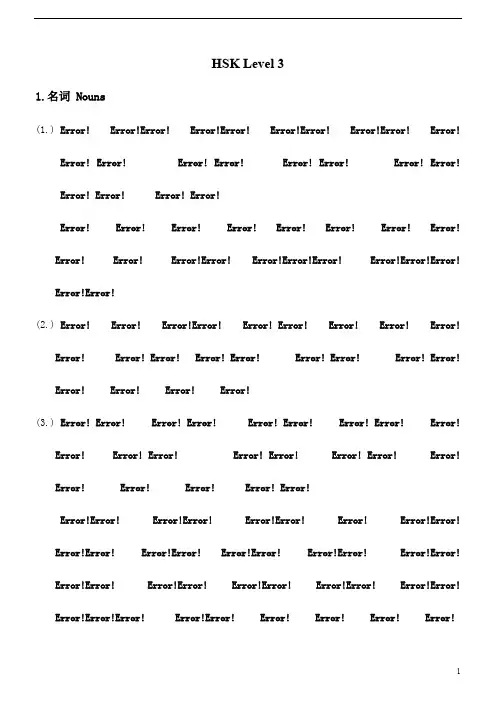 HSK Level 3

1. 名词 Nouns

（1.） Error! Error!Error! Error!Error! Error!Error! Error!Error! Error!

Error! Error! Error! Error! Error! Error! Error! Error!

Error! Error! Error! Error!

Error! Error! Error! Error! Error! Error! Error! Error!

Error! Error! Error!Error! Error!Error!Error! Error!Error!Error!

Error!Error!

（2.） Error! Error! Error!Error! Error! Error! Error! Error! Error!

Error! Error! Error! Error! Error! Error! Error! Error! Error!

Error! Error! Error! Error!

（3.） Error! Error! Error! Error! Error! Error! Error! Error! Error!

Error! Error! Error! Error! Error! Error! Error! Error!

Error! Error! Error! Error! Error!

Error!Error! Error!Error! Error!Error! Error! Error!Error!

Error!Error! Error!Error! Error!Error! Error!Error! Error!Error!

Error!Error! Error!Error! Error!Error! Error!Error! Error!Error!

Error!Error!Error! Error!Error! Error! Error! Error! Error!

1